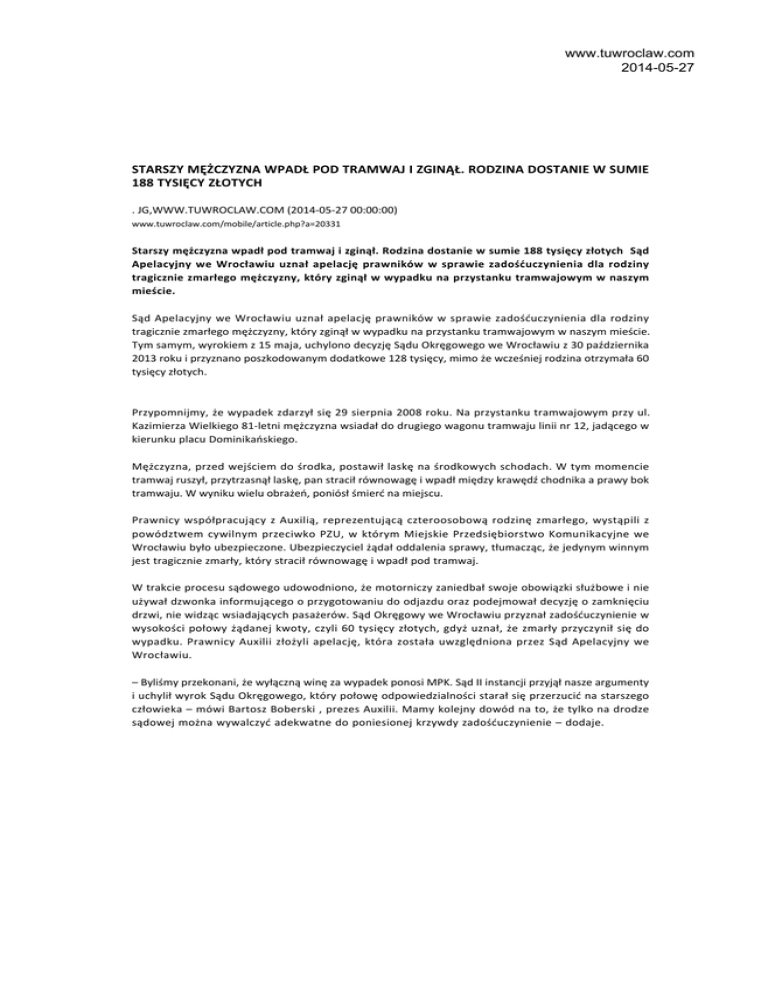 www.tuwroclaw.com
2014-05-27

STARSZY MĘŻCZYZNA WPADŁ POD TRAMWAJ I ZGINĄŁ. RODZINA DOSTANIE W SUMIE 188 TYSIĘCY ZŁOTYCH

. JG,WWW.TUWROCLAW.COM (2014-05-27 00:00:00)
www.tuwroclaw.com/mobile/article.php?a=20331

Starszy mężczyzna wpadł pod tramwaj i zginął. Rodzina dostanie w sumie 188 tysięcy złotych Sąd Apelacyjny we Wrocławiu uznał apelację prawników w sprawie zadośćuczynienia dla rodziny tragicznie zmarłego mężczyzny, który zginął w wypadku na przystanku tramwajowym w naszym mieście.

Sąd Apelacyjny we Wrocławiu uznał apelację prawników w sprawie zadośćuczynienia dla rodziny tragicznie zmarłego mężczyzny, który zginął w wypadku na przystanku tramwajowym w naszym mieście. Tym samym, wyrokiem z 15 maja, uchylono decyzję Sądu Okręgowego we Wrocławiu z 30 października 2013 roku i przyznano poszkodowanym dodatkowe 128 tysięcy, mimo że wcześniej rodzina otrzymała 60 tysięcy złotych.

Przypomnijmy, że wypadek zdarzył się 29 sierpnia 2008 roku. Na przystanku tramwajowym przy ul. Kazimierza Wielkiego 81-letni mężczyzna wsiadał do drugiego wagonu tramwaju linii nr 12, jadącego w kierunku placu Dominikańskiego.

Mężczyzna, przed wejściem do środka, postawił laskę na środkowych schodach. W tym momencie tramwaj ruszył, przytrzasnął laskę, pan stracił równowagę i wpadł między krawędź chodnika a prawy bok tramwaju. W wyniku wielu obrażeń, poniósł śmierć na miejscu.

Prawnicy współpracujący z Auxilią, reprezentującą czteroosobową rodzinę zmarłego, wystąpili z powództwem cywilnym przeciwko PZU, w którym Miejskie Przedsiębiorstwo Komunikacyjne we Wrocławiu było ubezpieczone. Ubezpieczyciel żądał oddalenia sprawy, tłumacząc, że jedynym winnym jest tragicznie zmarły, który stracił równowagę i wpadł pod tramwaj.

W trakcie procesu sądowego udowodniono, że motorniczy zaniedbał swoje obowiązki służbowe i nie używał dzwonka informującego o przygotowaniu do odjazdu oraz podejmował decyzję o zamknięciu drzwi, nie widząc wsiadających pasażerów. Sąd Okręgowy we Wrocławiu przyznał zadośćuczynienie w wysokości połowy żądanej kwoty, czyli 60 tysięcy złotych, gdyż uznał, że zmarły przyczynił się do wypadku. Prawnicy Auxilii złożyli apelację, która została uwzględniona przez Sąd Apelacyjny we Wrocławiu.

– Byliśmy przekonani, że wyłączną winę za wypadek ponosi MPK. Sąd II instancji przyjął nasze argumenty i uchylił wyrok Sądu Okręgowego, który połowę odpowiedzialności starał się przerzucić na starszego człowieka – mówi Bartosz Boberski , prezes Auxilii. Mamy kolejny dowód na to, że tylko na drodze sądowej można wywalczyć adekwatne do poniesionej krzywdy zadośćuczynienie – dodaje.